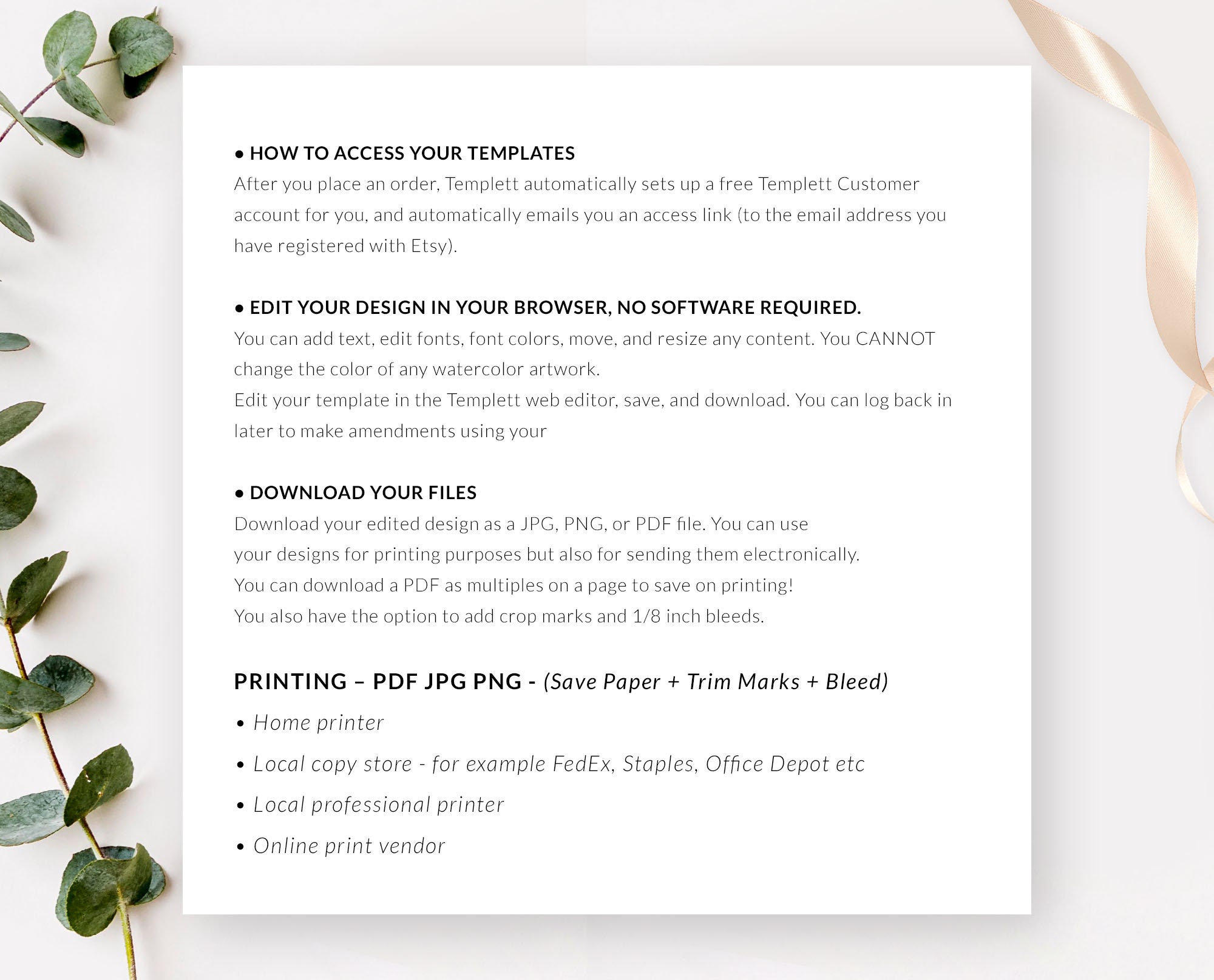 • HOW TO ACCESS YOUR TEMPLATES
After you place an order, Templett automatically sets up a free Templett Customer account for you, and automatically emails you an access link (to the email address you have registered with Etsy).

• EDIT YOUR DESIGN IN YOUR BROWSER, NO SOFTWARE REQUIRED.
You can add text, edit fonts, font colors, move, and resize any content. You CANNOT change the color of any watercolor artwork.
Edit your template in the Templett web editor, save, and download. You can log back in later to make amendments using your

• DOWNLOAD YOUR FILES
Download your edited design as a JPG, PNG, or PDF file. You can use your designs for printing purposes but also for sending them electronically.
You can download a PDF as multiples on a page to save on printing!
You also have the option to add crop marks and 1/8 inch bleeds.

PRINTING – PDF JPG PNG - (Save Paper + Trim Marks + Bleed)
• Home printer
• Local copy store - for example FedEx, Staples, Office Depot etc
• Local professional printer
• Online print vendor